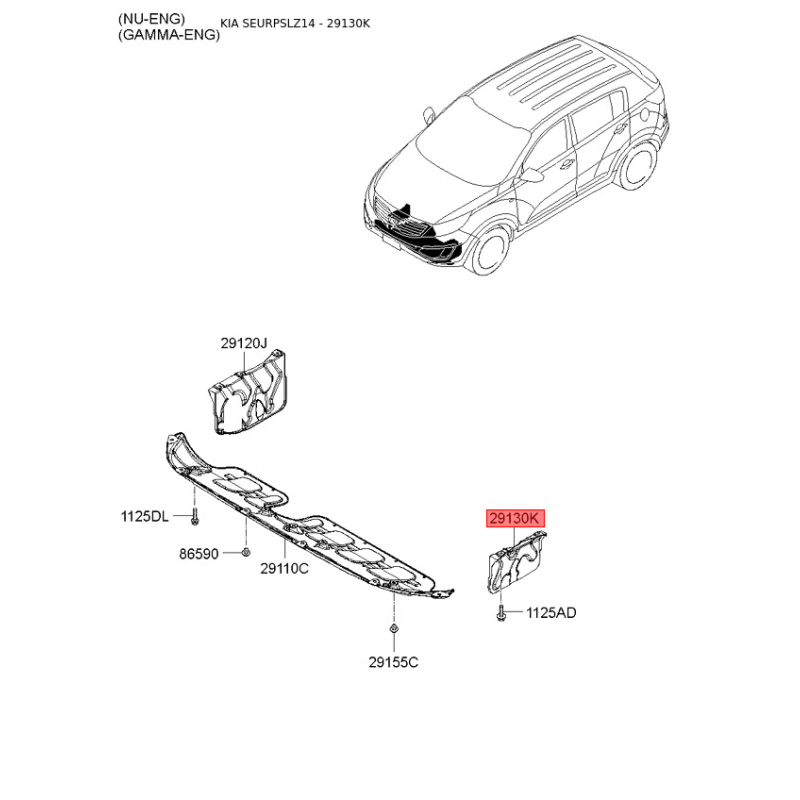 (NU-ENG)
(GAMMA-ENG)

KIA SEURPSLZ14 - 29130K

29120J

1125DL

86590

29110C

29130K

1125AD

29155C